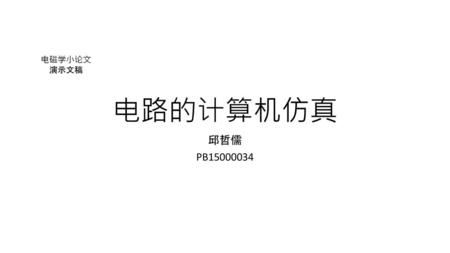 电磁学小论文
演示文稿

电路的计算机仿真

邱哲儒

PB15000034